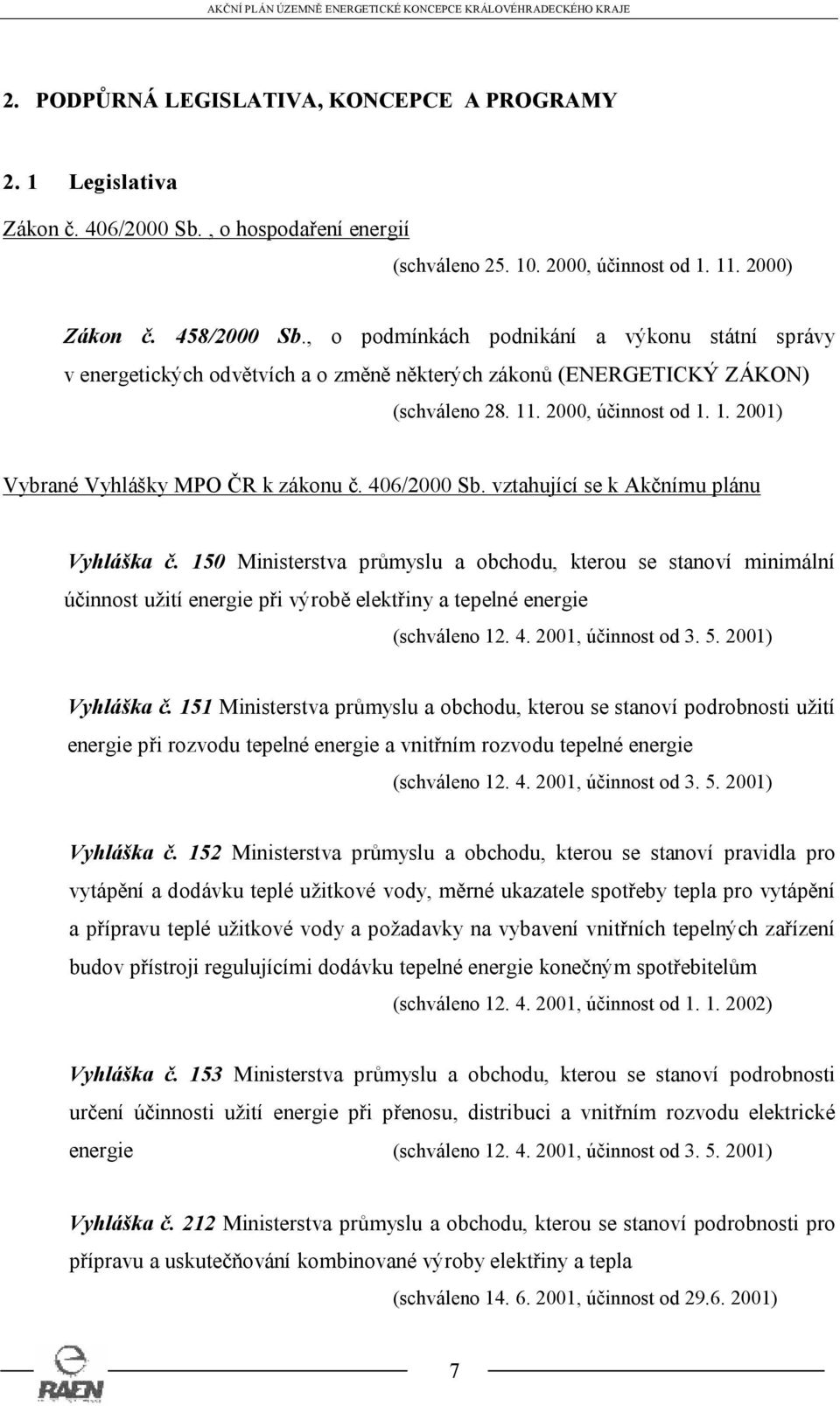 AKČNÍ PLÁN ÚZEMNĚ ENERGETICKÉ KONCEPCE KRÁLOVÉHRADECKÉHO KRAJE

2. PODPŮRNÁ LEGISLATIVA, KONCEPCE A PROGRAMY

2. 1 Legislativa

Zákon č. 406/2000 Sb. , o hospodaření energií

(schváleno 25. 10. 2000, účinnost od 1. 11. 2000)

Zákon č. 458/2000 Sb., o podmínkách podnikání a výkonu státní správy v energetických odvětvích a o změně některých zákonů (ENERGETICKÝ ZÁKON)

(schváleno 28. 11. 2000, účinnost od 1. 1. 2001)

Vybrané Vyhlášky MPO ČR k zákonu č. 406/2000 Sb. vztahující se k Akčnímu plánu

Vyhláška č. 150 Ministerstva průmyslu a obchodu, kterou se stanoví minimální účinnost užití energie při výrobě elektřiny a tepelné energie

(schváleno 12. 4. 2001, účinnost od 3. 5. 2001)

Vyhláška č. 151 Ministerstva průmyslu a obchodu, kterou se stanoví podrobnosti užití energie při rozvodu tepelné energie a vnitřním rozvodu tepelné energie

(schváleno 12. 4. 2001, účinnost od 3. 5. 2001)

Vyhláška č. 152 Ministerstva průmyslu a obchodu, kterou se stanoví pravidla pro vytápění a dodávku teplé užitkové vody, měrné ukazatele spotřeby tepla pro vytápění a přípravu teplé užitkové vody a požadavky na vybavení vnitřních tepelných zařízení budov přístroji regulujícími dodávku tepelné energie konečným spotřebitelům

(schváleno 12. 4. 2001, účinnost od 1. 1. 2002)

Vyhláška č. 153 Ministerstva průmyslu a obchodu, kterou se stanoví podrobnosti určení účinnosti užití energie při přenosu, distribuci a vnitřním rozvodu elektrické energie (schváleno 12. 4. 2001, účinnost od 3. 5. 2001)

Vyhláška č. 212 Ministerstva průmyslu a obchodu, kterou se stanoví podrobnosti pro přípravu a uskutečňování kombinované výroby elektřiny a tepla

(schváleno 14. 6. 2001, účinnost od 29.6. 2001)

RAEN

7